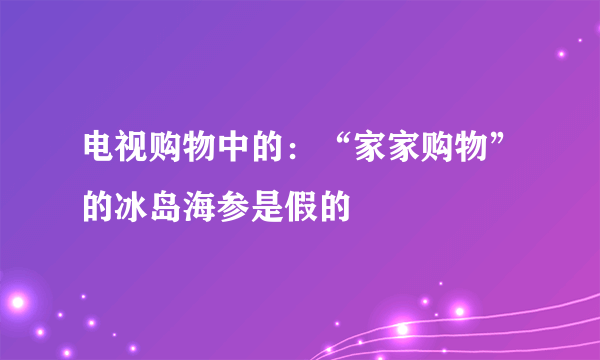 电视购物中的：“家家购物”的冰岛海参是假的